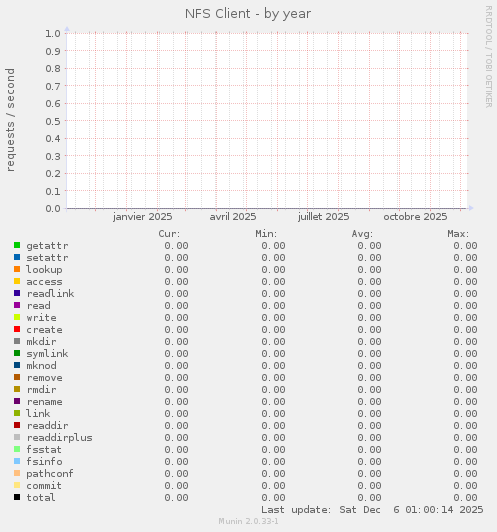 NFS Client - by year

RRDTOOL / TOBI OETIKER

requests / second

1.0
0.9
0.8
0.7
0.6
0.5
0.4
0.3
0.2
0.1
0.0

janvier 2025 avril 2025 juillet 2025 octobre 2025

| | Cur: | Min: | Avg: | Max: |
|---|---|---|---|---|
| getattr | 0.00 | 0.00 | 0.00 | 0.00 |
| setattr | 0.00 | 0.00 | 0.00 | 0.00 |
| lookup | 0.00 | 0.00 | 0.00 | 0.00 |
| access | 0.00 | 0.00 | 0.00 | 0.00 |
| readlink | 0.00 | 0.00 | 0.00 | 0.00 |
| read | 0.00 | 0.00 | 0.00 | 0.00 |
| write | 0.00 | 0.00 | 0.00 | 0.00 |
| create | 0.00 | 0.00 | 0.00 | 0.00 |
| mkdir | 0.00 | 0.00 | 0.00 | 0.00 |
| symlink | 0.00 | 0.00 | 0.00 | 0.00 |
| mknod | 0.00 | 0.00 | 0.00 | 0.00 |
| remove | 0.00 | 0.00 | 0.00 | 0.00 |
| rmdir | 0.00 | 0.00 | 0.00 | 0.00 |
| rename | 0.00 | 0.00 | 0.00 | 0.00 |
| link | 0.00 | 0.00 | 0.00 | 0.00 |
| readdir | 0.00 | 0.00 | 0.00 | 0.00 |
| readdirplus | 0.00 | 0.00 | 0.00 | 0.00 |
| fsstat | 0.00 | 0.00 | 0.00 | 0.00 |
| fsinfo | 0.00 | 0.00 | 0.00 | 0.00 |
| pathconf | 0.00 | 0.00 | 0.00 | 0.00 |
| commit | 0.00 | 0.00 | 0.00 | 0.00 |
| total | 0.00 | 0.00 | 0.00 | 0.00 |

Last update: Sat Dec 6 01:00:14 2025

Munin 2.0.33-1